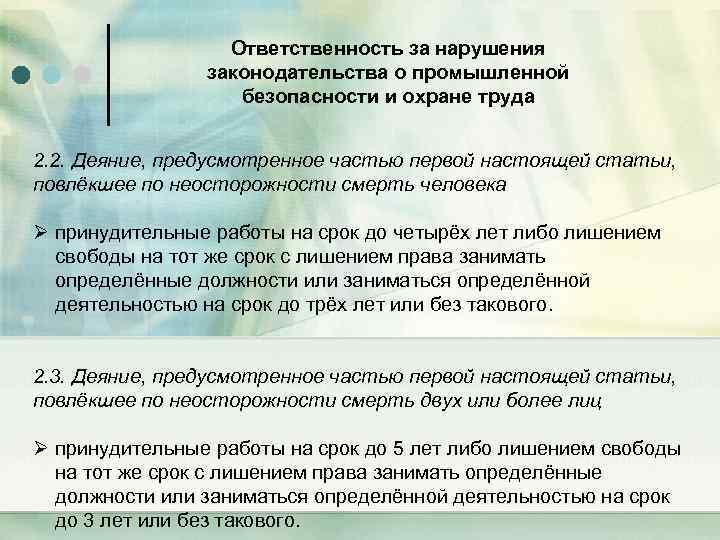 Ответственность за нарушения законодательства о промышленной безопасности и охране труда

2.2. Деяние, предусмотренное частью первой настоящей статьи, повлёкшее по неосторожности смерть человека

➢ принудительные работы на срок до четырёх лет либо лишением свободы на тот же срок с лишением права занимать определённые должности или заниматься определённой деятельностью на срок до трёх лет или без такового.

2.3. Деяние, предусмотренное частью первой настоящей статьи, повлёкшее по неосторожности смерть двух или более лиц

➢ принудительные работы на срок до 5 лет либо лишением свободы на тот же срок с лишением права занимать определённые должности или заниматься определённой деятельностью на срок до 3 лет или без такового.